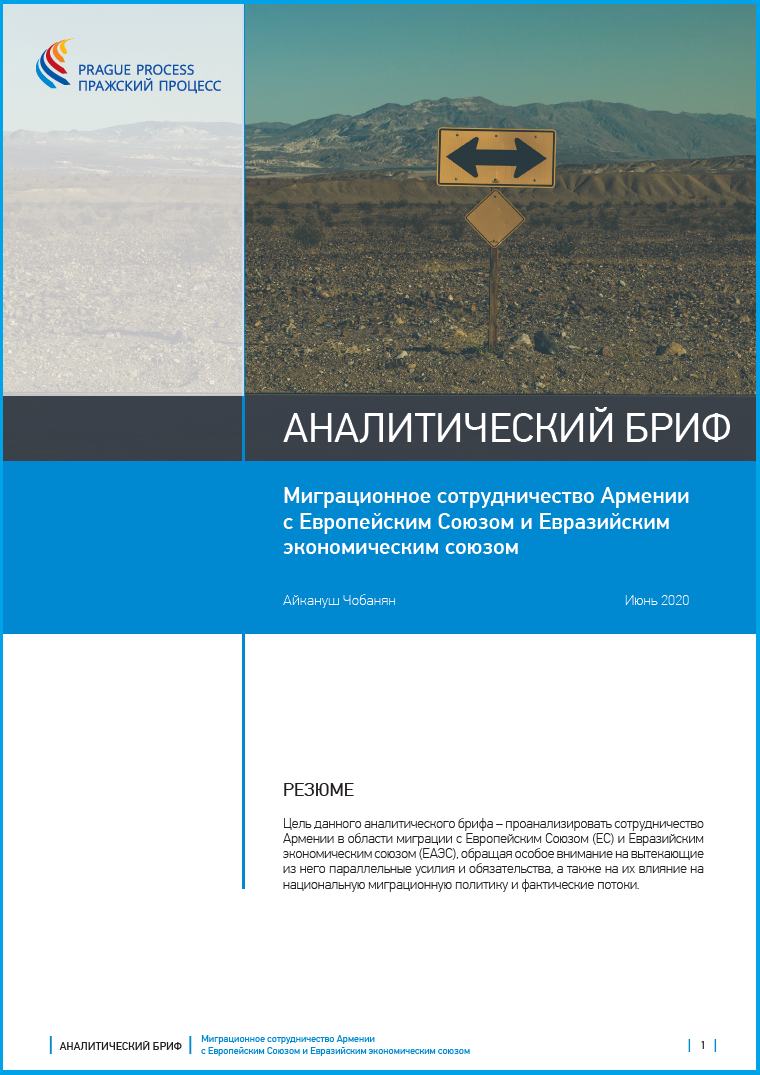 PRAGUE PROCESS
ПРАЖСКИЙ ПРОЦЕСС

АНАЛИТИЧЕСКИЙ БРИФ

Миграционное сотрудничество Армении с Европейским Союзом и Евразийским экономическим союзом

Айкануш Чобанян

Июнь 2020

РЕЗЮМЕ

Цель данного аналитического брифа – проанализировать сотрудничество Армении в области миграции с Европейским Союзом (ЕС) и Евразийским экономическим союзом (ЕАЭС), обращая особое внимание на вытекающие из него параллельные усилия и обязательства, а также на их влияние на национальную миграционную политику и фактические потоки.

АНАЛИТИЧЕСКИЙ БРИФ

Миграционное сотрудничество Армении с Европейским Союзом и Евразийским экономическим союзом

1